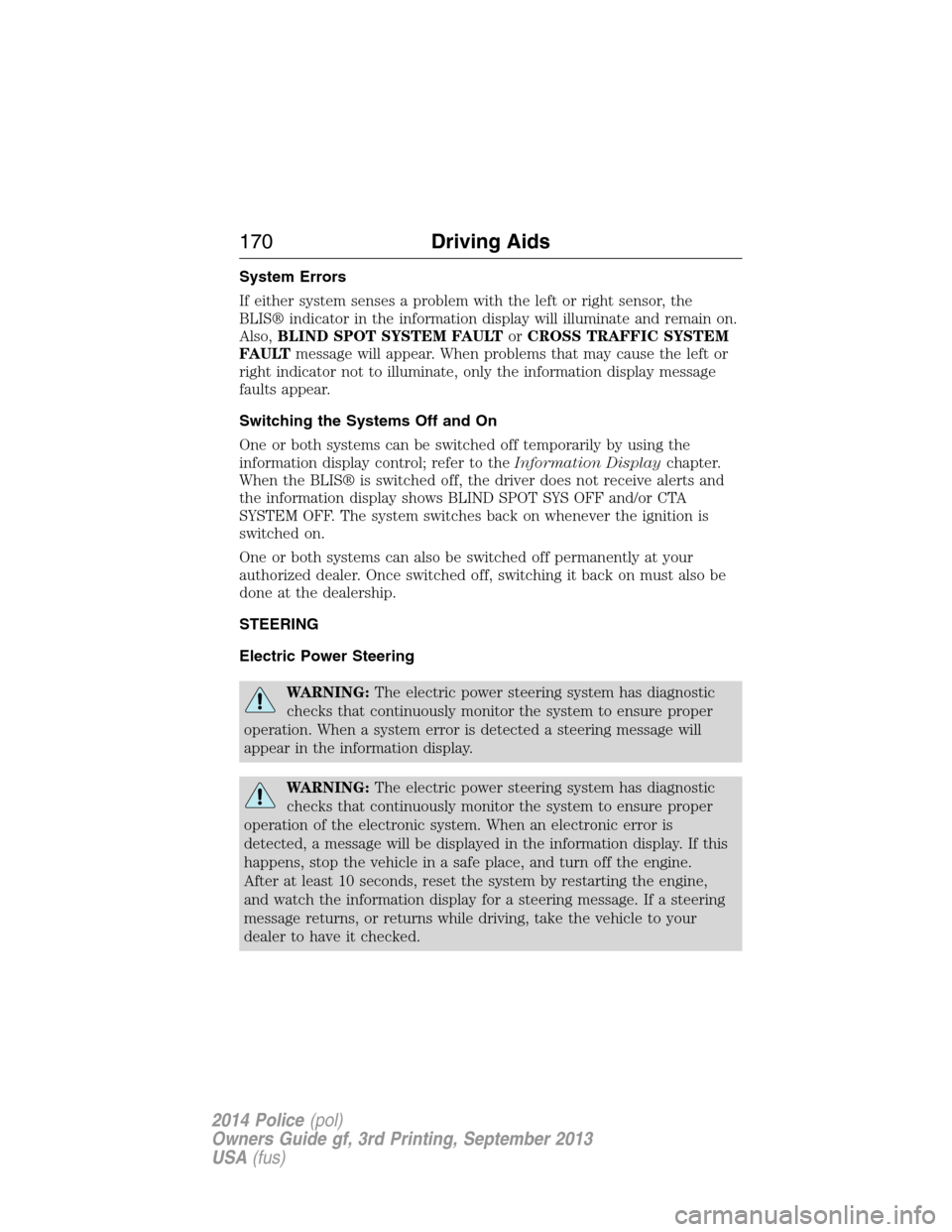 170 Driving Aids

System Errors

If either system senses a problem with the left or right sensor, the BLIS® indicator in the information display will illuminate and remain on. Also, BLIND SPOT SYSTEM FAULT or CROSS TRAFFIC SYSTEM FAULT message will appear. When problems that may cause the left or right indicator not to illuminate, only the information display message faults appear.

Switching the Systems Off and On

One or both systems can be switched off temporarily by using the information display control; refer to the Information Display chapter. When the BLIS® is switched off, the driver does not receive alerts and the information display shows BLIND SPOT SYS OFF and/or CTA SYSTEM OFF. The system switches back on whenever the ignition is switched on.

One or both systems can also be switched off permanently at your authorized dealer. Once switched off, switching it back on must also be done at the dealership.

STEERING

Electric Power Steering

WARNING: The electric power steering system has diagnostic checks that continuously monitor the system to ensure proper operation. When a system error is detected a steering message will appear in the information display.

WARNING: The electric power steering system has diagnostic checks that continuously monitor the system to ensure proper operation of the electronic system. When an electronic error is detected, a message will be displayed in the information display. If this happens, stop the vehicle in a safe place, and turn off the engine. After at least 10 seconds, reset the system by restarting the engine, and watch the information display for a steering message. If a steering message returns, or returns while driving, take the vehicle to your dealer to have it checked.

2014 Police (pol)
Owners Guide gf, 3rd Printing, September 2013
USA (fus)

carmanualsonline.info